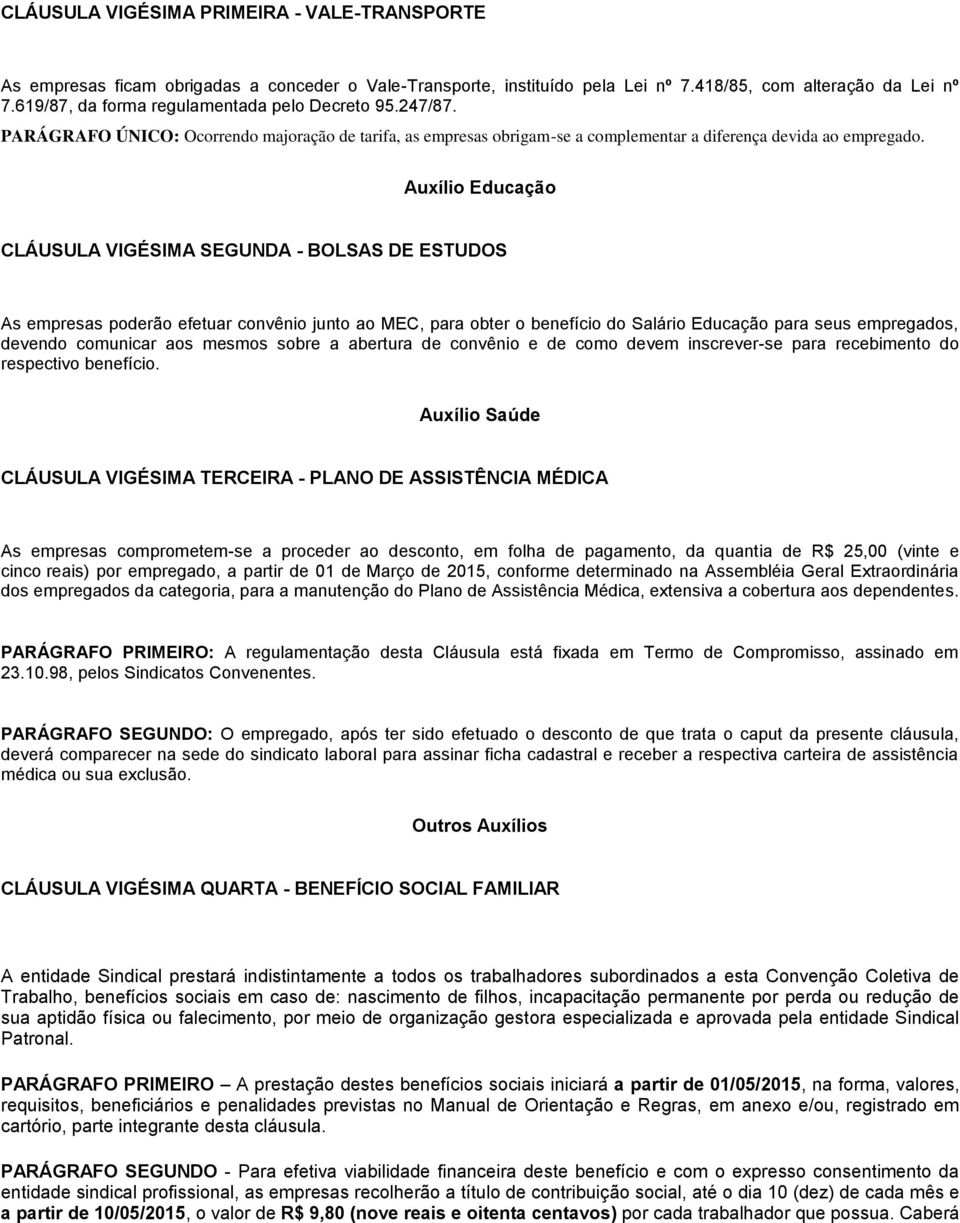 CLÁUSULA VIGÉSIMA PRIMEIRA - VALE-TRANSPORTE

As empresas ficam obrigadas a conceder o Vale-Transporte, instituído pela Lei nº 7.418/85, com alteração da Lei nº 7.619/87, da forma regulamentada pelo Decreto 95.247/87.

PARÁGRAFO ÚNICO: Ocorrendo majoração de tarifa, as empresas obrigam-se a complementar a diferença devida ao empregado.

Auxílio Educação

CLÁUSULA VIGÉSIMA SEGUNDA - BOLSAS DE ESTUDOS

As empresas poderão efetuar convênio junto ao MEC, para obter o benefício do Salário Educação para seus empregados, devendo comunicar aos mesmos sobre a abertura de convênio e de como devem inscrever-se para recebimento do respectivo benefício.

Auxílio Saúde

CLÁUSULA VIGÉSIMA TERCEIRA - PLANO DE ASSISTÊNCIA MÉDICA

As empresas comprometem-se a proceder ao desconto, em folha de pagamento, da quantia de R$ 25,00 (vinte e cinco reais) por empregado, a partir de 01 de Março de 2015, conforme determinado na Assembléia Geral Extraordinária dos empregados da categoria, para a manutenção do Plano de Assistência Médica, extensiva a cobertura aos dependentes.

PARÁGRAFO PRIMEIRO: A regulamentação desta Cláusula está fixada em Termo de Compromisso, assinado em 23.10.98, pelos Sindicatos Convenentes.

PARÁGRAFO SEGUNDO: O empregado, após ter sido efetuado o desconto de que trata o caput da presente cláusula, deverá comparecer na sede do sindicato laboral para assinar ficha cadastral e receber a respectiva carteira de assistência médica ou sua exclusão.

Outros Auxílios

CLÁUSULA VIGÉSIMA QUARTA - BENEFÍCIO SOCIAL FAMILIAR

A entidade Sindical prestará indistintamente a todos os trabalhadores subordinados a esta Convenção Coletiva de Trabalho, benefícios sociais em caso de: nascimento de filhos, incapacitação permanente por perda ou redução de sua aptidão física ou falecimento, por meio de organização gestora especializada e aprovada pela entidade Sindical Patronal.

PARÁGRAFO PRIMEIRO – A prestação destes benefícios sociais iniciará a partir de 01/05/2015, na forma, valores, requisitos, beneficiários e penalidades previstas no Manual de Orientação e Regras, em anexo e/ou, registrado em cartório, parte integrante desta cláusula.

PARÁGRAFO SEGUNDO - Para efetiva viabilidade financeira deste benefício e com o expresso consentimento da entidade sindical profissional, as empresas recolherão a título de contribuição social, até o dia 10 (dez) de cada mês e a partir de 10/05/2015, o valor de R$ 9,80 (nove reais e oitenta centavos) por cada trabalhador que possua. Caberá